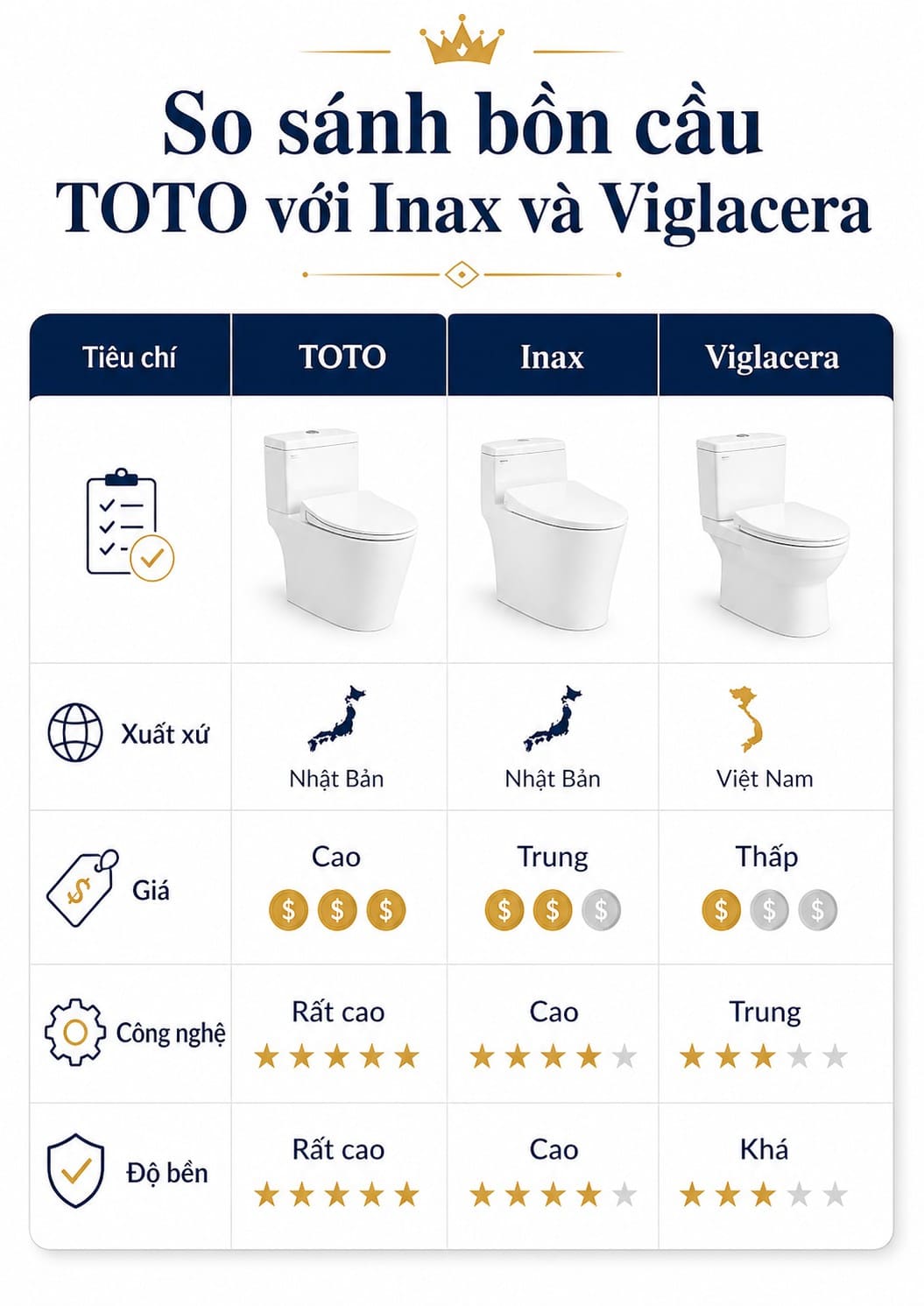 So sánh bồn cầu
TOTO với Inax và Viglacera

| Tiêu chí | TOTO | Inax | Viglacera |
|---|---|---|---|
| | | | |
| Xuất xứ | Nhật Bản | Nhật Bản | Việt Nam |
| Giá | Cao $ $ $ | Trung $ $ $ | Thấp $ $ $ |
| Công nghệ | Rất cao ★★★★★ | Cao ★★★★★ | Trung ★★★★★ |
| Độ bền | Rất cao ★★★★★ | Cao ★★★★★ | Khá ★★★★★ |